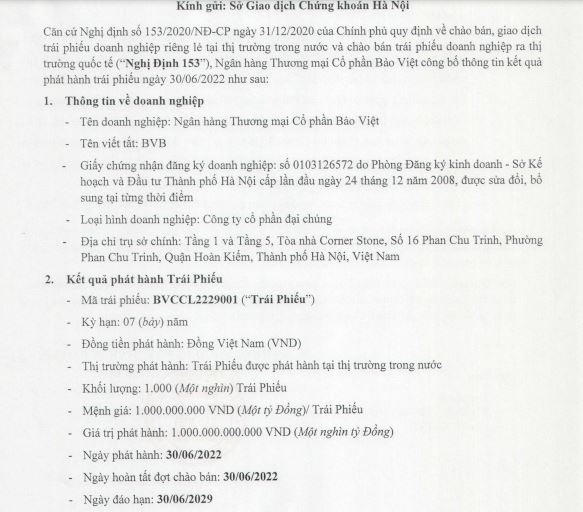 Kính gửi: Sở Giao dịch Chứng khoán Hà Nội

Căn cứ Nghị định số 153/2020/NĐ-CP ngày 31/12/2020 của Chính phủ quy định về chào bán, giao dịch trái phiếu doanh nghiệp riêng lẻ tại thị trường trong nước và chào bán trái phiếu doanh nghiệp ra thị trường quốc tế ("Nghị Định 153"), Ngân hàng Thương mại Cổ phần Bảo Việt công bố thông tin kết quả phát hành trái phiếu ngày 30/06/2022 như sau:

1. Thông tin về doanh nghiệp

- Tên doanh nghiệp: Ngân hàng Thương mại Cổ phần Bảo Việt

- Tên viết tắt: BVB

- Giấy chứng nhận đăng ký doanh nghiệp: số 0103126572 do Phòng Đăng ký kinh doanh - Sở Kế hoạch và Đầu tư Thành phố Hà Nội cấp lần đầu ngày 24 tháng 12 năm 2008, được sửa đổi, bổ sung tại từng thời điểm

- Loại hình doanh nghiệp: Công ty cổ phần đại chúng

- Địa chỉ trụ sở chính: Tầng 1 và Tầng 5, Tòa nhà Corner Stone, Số 16 Phan Chu Trinh, Phường Phan Chu Trinh, Quận Hoàn Kiếm, Thành phố Hà Nội, Việt Nam

2. Kết quả phát hành Trái Phiếu

- Mã trái phiếu: BVCCL2229001 ("Trái Phiếu")

- Kỳ hạn: 07 (bảy) năm

- Đồng tiền phát hành: Đồng Việt Nam (VND)

- Thị trường phát hành: Trái Phiếu được phát hành tại thị trường trong nước

- Khối lượng: 1.000 (Một nghìn) Trái Phiếu

- Mệnh giá: 1.000.000.000 VND (Một tỷ Đồng)/ Trái Phiếu

- Giá trị phát hành: 1.000.000.000.000 VND (Một nghìn tỷ Đồng)

- Ngày phát hành: 30/06/2022

- Ngày hoàn tất đợt chào bán: 30/06/2022

- Ngày đáo hạn: 30/06/2029